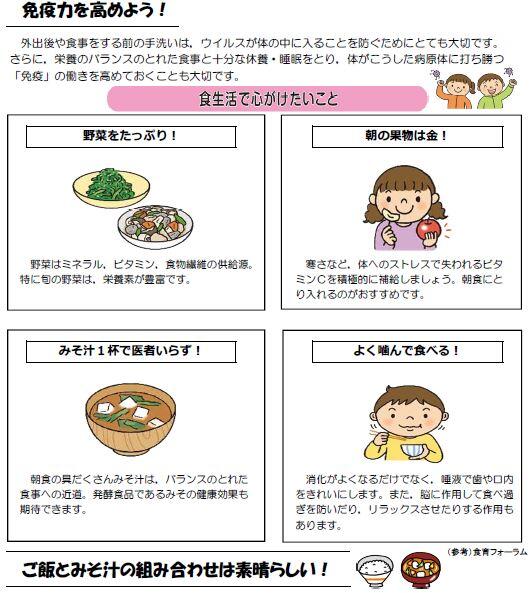 免疫力を高めよう！

外出後や食事をする前の手洗いは，ウイルスが体の中に入ることを防ぐためにとても大切です。さらに，栄養のバランスのとれた食事と十分な休養・睡眠をとり，体がこうした病原体に打ち勝つ「免疫」の働きを高めておくことも大切です。

食生活で心がけたいこと

野菜をたっぷり！

野菜はミネラル，ビタミン，食物繊維の供給源。特に旬の野菜は，栄養素が豊富です。

朝の果物は金！

寒さなど，体へのストレスで失われるビタミンCを積極的に補給しましょう。朝食にとり入れるのがおすすめです。

みそ汁１杯で医者いらず！

朝食の具だくさんみそ汁は，バランスのとれた食事への近道。発酵食品であるみその健康効果も期待できます。

よく噛んで食べる！

消化がよくなるだけでなく，唾液で歯や口内をきれいにします。また，脳に作用して食べ過ぎを防いだり，リラックスさせたりする作用もあります。

（参考）食育フォーラム

ご飯とみそ汁の組み合わせは素晴らしい！